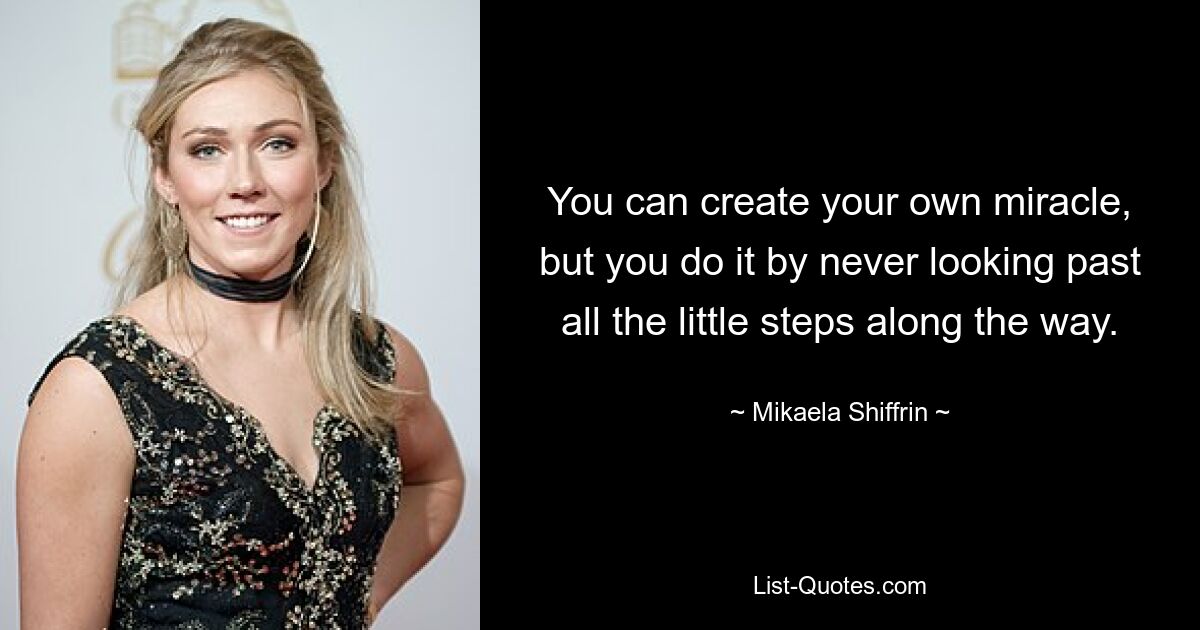 You can create your own miracle, but you do it by never looking past all the little steps along the way.

~ Mikaela Shiffrin ~

List-Quotes.com